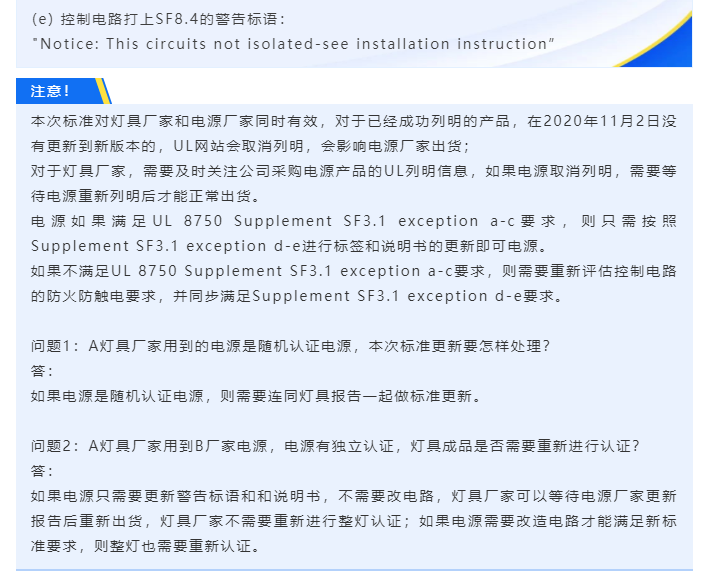 (e) 控制电路打上SF8.4的警告标语：
"Notice: This circuits not isolated-see installation instruction"

注意!

本次标准对灯具厂家和电源厂家同时有效，对于已经成功列明的产品，在2020年11月2日没有更新到新版本的，UL网站会取消列明，会影响电源厂家出货；
对于灯具厂家，需要及时关注公司采购电源产品的UL列明信息，如果电源取消列明，需要等待电源重新列明后才能正常出货。
电源如果满足UL 8750 Supplement SF3.1 exception a-c要求，则只需按照Supplement SF3.1 exception d-e进行标签和说明书的更新即可电源。
如果不满足UL 8750 Supplement SF3.1 exception a-c要求，则需要重新评估控制电路的防火防触电要求，并同步满足Supplement SF3.1 exception d-e要求。

问题1：A灯具厂家用到的电源是随机认证电源，本次标准更新要怎样处理？
答：
如果电源是随机认证电源，则需要连同灯具报告一起做标准更新。

问题2：A灯具厂家用到B厂家电源，电源有独立认证，灯具成品是否需要重新进行认证？
答：
如果电源只需要更新警告标语和和说明书，不需要改电路，灯具厂家可以等待电源厂家更新报告后重新出货，灯具厂家不需要重新进行整灯认证；如果电源需要改造电路才能满足新标准要求，则整灯也需要重新认证。